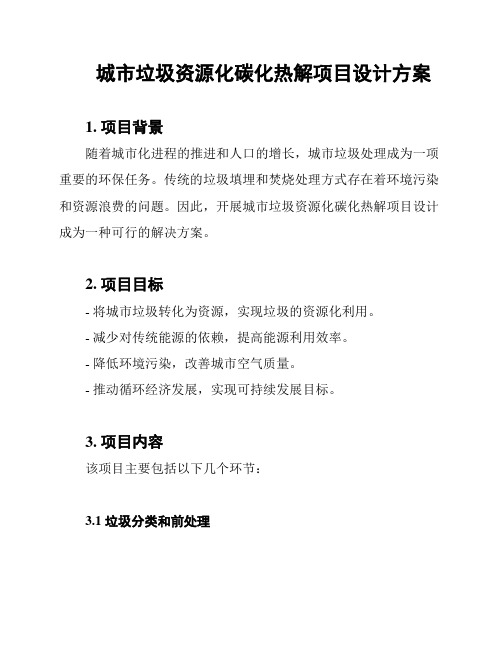 城市垃圾资源化碳化热解项目设计方案

1. 项目背景

随着城市化进程的推进和人口的增长，城市垃圾处理成为一项重要的环保任务。传统的垃圾填埋和焚烧处理方式存在着环境污染和资源浪费的问题。因此，开展城市垃圾资源化碳化热解项目设计成为一种可行的解决方案。

2. 项目目标

- 将城市垃圾转化为资源，实现垃圾的资源化利用。
- 减少对传统能源的依赖，提高能源利用效率。
- 降低环境污染，改善城市空气质量。
- 推动循环经济发展，实现可持续发展目标。

3. 项目内容

该项目主要包括以下几个环节：

3.1 垃圾分类和前处理